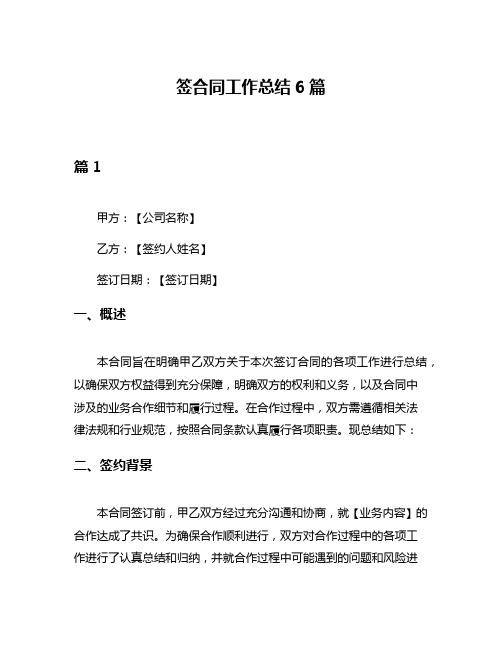 签合同工作总结 6 篇

篇 1

甲方：【公司名称】

乙方：【签约人姓名】

签订日期：【签订日期】

一、概述

本合同旨在明确甲乙双方关于本次签订合同的各项工作进行总结，以确保双方权益得到充分保障，明确双方的权利和义务，以及合同中涉及的业务合作细节和履行过程。在合作过程中，双方需遵循相关法律法规和行业规范，按照合同条款认真履行各项职责。现总结如下：

二、签约背景

本合同签订前，甲乙双方经过充分沟通和协商，就【业务内容】的合作达成了共识。为确保合作顺利进行，双方对合作过程中的各项工作进行了认真总结和归纳，并就合作过程中可能遇到的问题和风险进